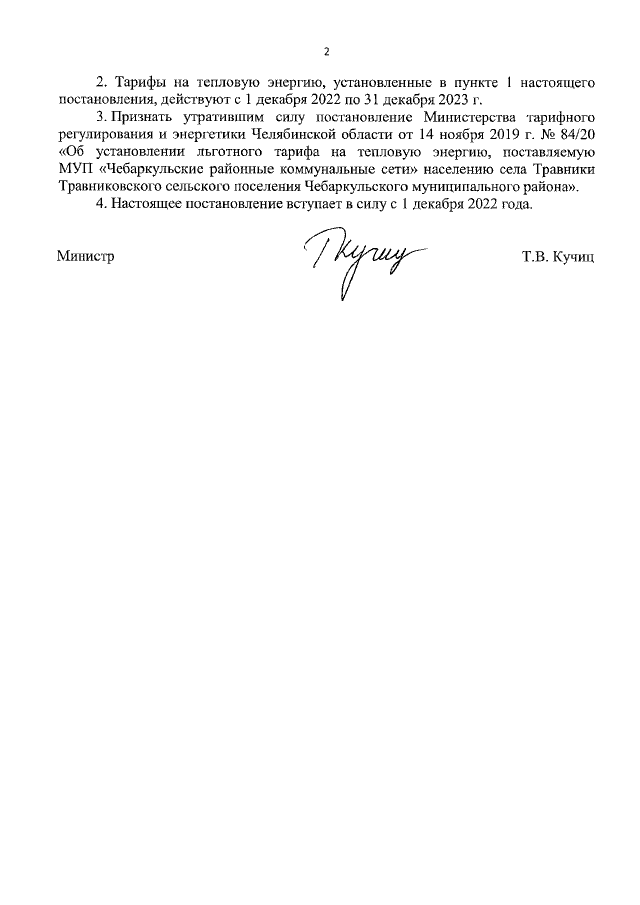 2

2. Тарифы на тепловую энергию, установленные в пункте 1 настоящего постановления, действуют с 1 декабря 2022 по 31 декабря 2023 г.

3. Признать утратившим силу постановление Министерства тарифного регулирования и энергетики Челябинской области от 14 ноября 2019 г. № 84/20 «Об установлении льготного тарифа на тепловую энергию, поставляемую МУП «Чебаркульские районные коммунальные сети» населению села Травники Травниковского сельского поселения Чебаркульского муниципального района».

4. Настоящее постановление вступает в силу с 1 декабря 2022 года.

Министр Т.В. Кучиц